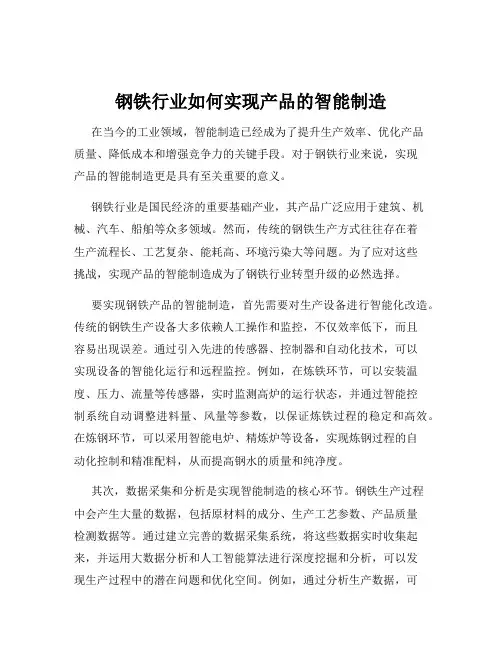 钢铁行业如何实现产品的智能制造

在当今的工业领域，智能制造已经成为了提升生产效率、优化产品质量、降低成本和增强竞争力的关键手段。对于钢铁行业来说，实现产品的智能制造更是具有至关重要的意义。

钢铁行业是国民经济的重要基础产业，其产品广泛应用于建筑、机械、汽车、船舶等众多领域。然而，传统的钢铁生产方式往往存在着生产流程长、工艺复杂、能耗高、环境污染大等问题。为了应对这些挑战，实现产品的智能制造成为了钢铁行业转型升级的必然选择。

要实现钢铁产品的智能制造，首先需要对生产设备进行智能化改造。传统的钢铁生产设备大多依赖人工操作和监控，不仅效率低下，而且容易出现误差。通过引入先进的传感器、控制器和自动化技术，可以实现设备的智能化运行和远程监控。例如，在炼铁环节，可以安装温度、压力、流量等传感器，实时监测高炉的运行状态，并通过智能控制系统自动调整进料量、风量等参数，以保证炼铁过程的稳定和高效。在炼钢环节，可以采用智能电炉、精炼炉等设备，实现炼钢过程的自动化控制和精准配料，从而提高钢水的质量和纯净度。

其次，数据采集和分析是实现智能制造的核心环节。钢铁生产过程中会产生大量的数据，包括原材料的成分、生产工艺参数、产品质量检测数据等。通过建立完善的数据采集系统，将这些数据实时收集起来，并运用大数据分析和人工智能算法进行深度挖掘和分析，可以发现生产过程中的潜在问题和优化空间。例如，通过分析生产数据，可